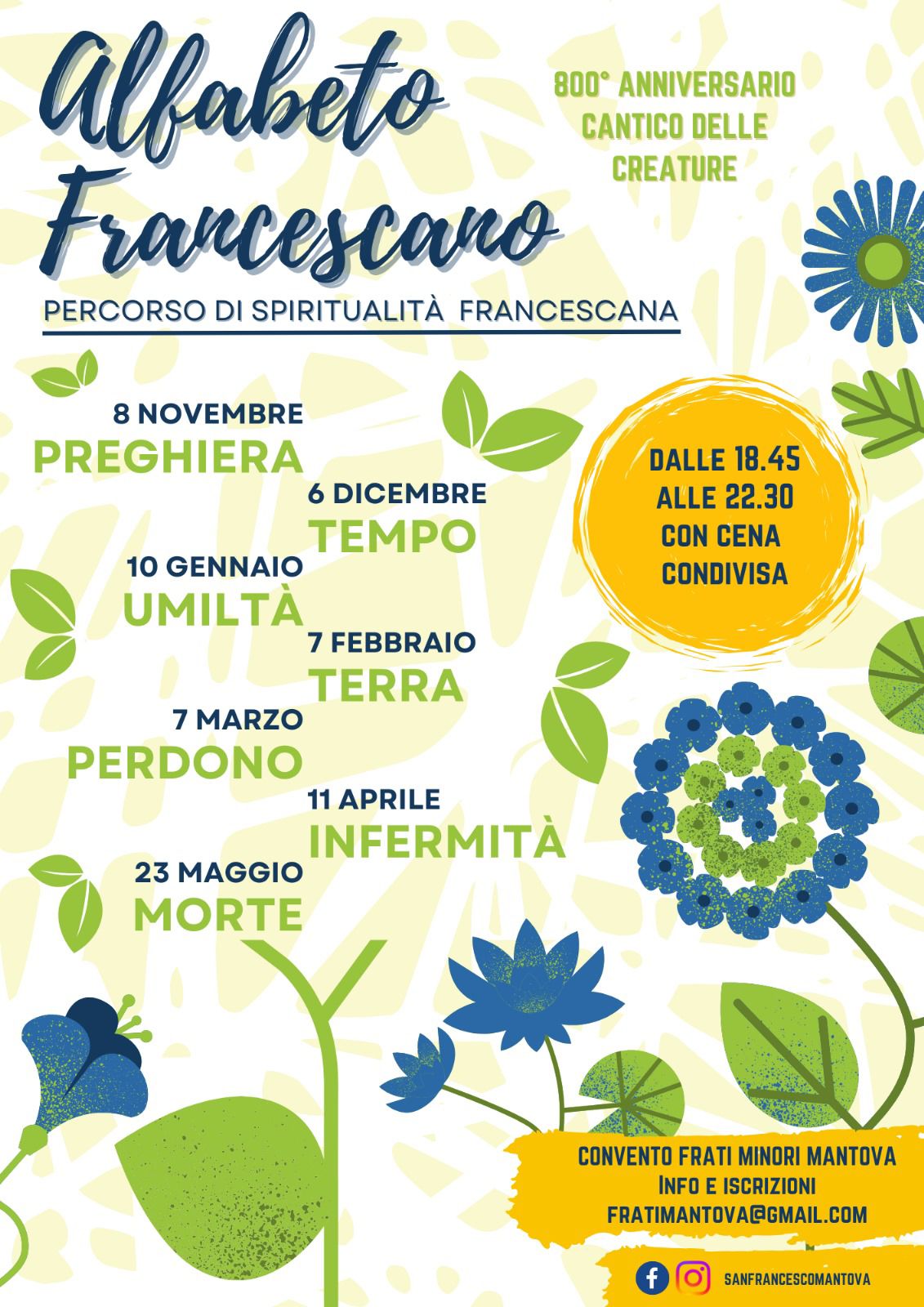 Alfabeto Francescano

800° ANNIVERSARIO CANTICO DELLE CREATURE

PERCORSO DI SPIRITUALITÀ FRANCESCANA

8 NOVEMBRE
PREGHIERA

6 DICEMBRE
TEMPO

10 GENNAIO
UMILTÀ

7 FEBBRAIO
TERRA

7 MARZO
PERDONO

11 APRILE
INFERMITÀ

23 MAGGIO
MORTE

DALLE 18.45
ALLE 22.30
CON CENA
CONDIVISA

CONVENTO FRATI MINORI MANTOVA
INFO E ISCRIZIONI
FRATIMANTOVA@GMAIL.COM

SANFRANCESCOMANTOVA